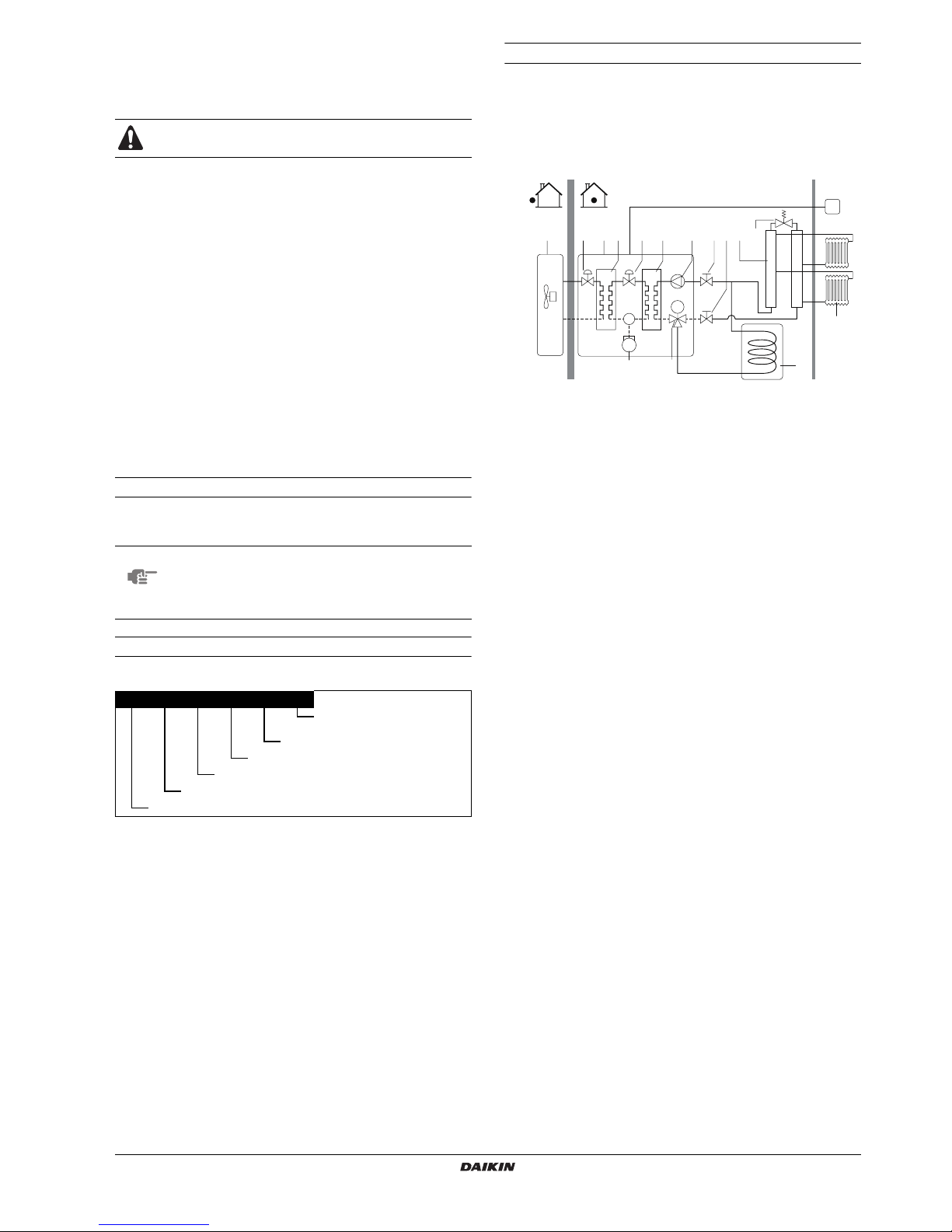 DAIKIN